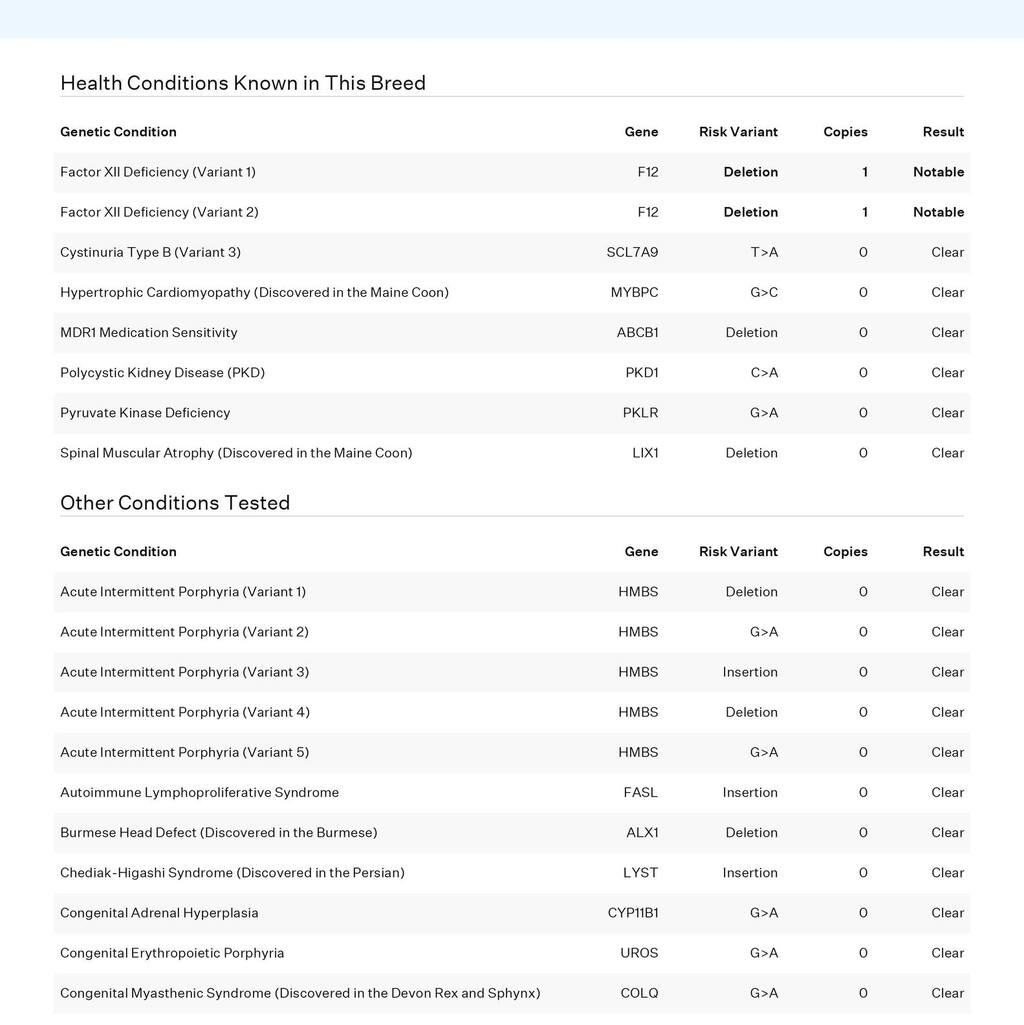 Health Conditions Known in This Breed

| Genetic Condition | Gene | Risk Variant | Copies | Result |
|---|---|---|---|---|
| Factor XII Deficiency (Variant 1) | F12 | Deletion | 1 | Notable |
| Factor XII Deficiency (Variant 2) | F12 | Deletion | 1 | Notable |
| Cystinuria Type B (Variant 3) | SCL7A9 | T>A | 0 | Clear |
| Hypertrophic Cardiomyopathy (Discovered in the Maine Coon) | MYBPC | G>C | 0 | Clear |
| MDR1 Medication Sensitivity | ABCB1 | Deletion | 0 | Clear |
| Polycystic Kidney Disease (PKD) | PKD1 | C>A | 0 | Clear |
| Pyruvate Kinase Deficiency | PKLR | G>A | 0 | Clear |
| Spinal Muscular Atrophy (Discovered in the Maine Coon) | LIX1 | Deletion | 0 | Clear |

Other Conditions Tested

| Genetic Condition | Gene | Risk Variant | Copies | Result |
|---|---|---|---|---|
| Acute Intermittent Porphyria (Variant 1) | HMBS | Deletion | 0 | Clear |
| Acute Intermittent Porphyria (Variant 2) | HMBS | G>A | 0 | Clear |
| Acute Intermittent Porphyria (Variant 3) | HMBS | Insertion | 0 | Clear |
| Acute Intermittent Porphyria (Variant 4) | HMBS | Deletion | 0 | Clear |
| Acute Intermittent Porphyria (Variant 5) | HMBS | G>A | 0 | Clear |
| Autoimmune Lymphoproliferative Syndrome | FASL | Insertion | 0 | Clear |
| Burmese Head Defect (Discovered in the Burmese) | ALX1 | Deletion | 0 | Clear |
| Chediak-Higashi Syndrome (Discovered in the Persian) | LYST | Insertion | 0 | Clear |
| Congenital Adrenal Hyperplasia | CYP11B1 | G>A | 0 | Clear |
| Congenital Erythropoietic Porphyria | UROS | G>A | 0 | Clear |
| Congenital Myasthenic Syndrome (Discovered in the Devon Rex and Sphynx) | COLQ | G>A | 0 | Clear |